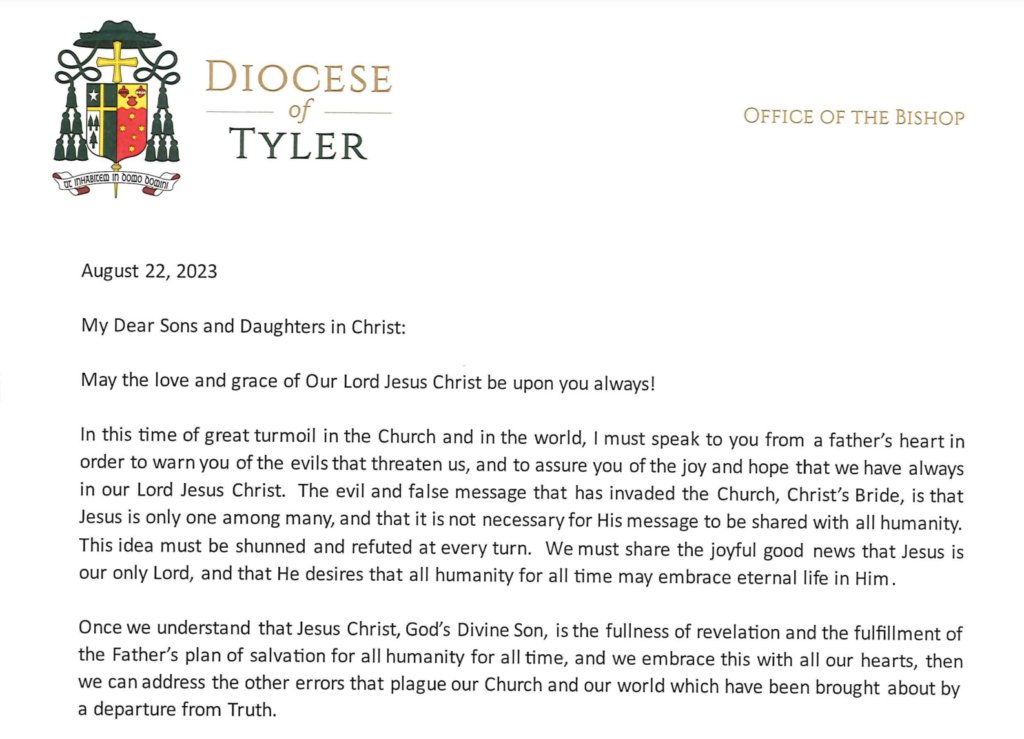 UT INHABITEM IN DOMO DOMINI

DIOCESE
of
TYLER

OFFICE OF THE BISHOP

August 22, 2023

My Dear Sons and Daughters in Christ:

May the love and grace of Our Lord Jesus Christ be upon you always!

In this time of great turmoil in the Church and in the world, I must speak to you from a father's heart in order to warn you of the evils that threaten us, and to assure you of the joy and hope that we have always in our Lord Jesus Christ. The evil and false message that has invaded the Church, Christ's Bride, is that Jesus is only one among many, and that it is not necessary for His message to be shared with all humanity. This idea must be shunned and refuted at every turn. We must share the joyful good news that Jesus is our only Lord, and that He desires that all humanity for all time may embrace eternal life in Him.

Once we understand that Jesus Christ, God's Divine Son, is the fullness of revelation and the fulfillment of the Father's plan of salvation for all humanity for all time, and we embrace this with all our hearts, then we can address the other errors that plague our Church and our world which have been brought about by a departure from Truth.